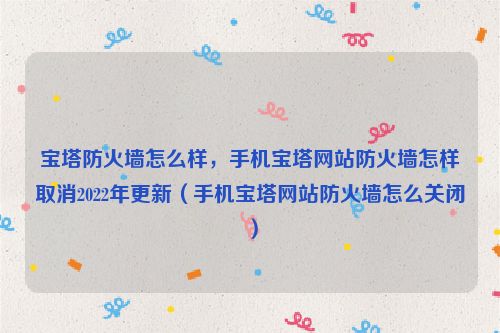 宝塔防火墙怎么样，手机宝塔网站防火墙怎样取消2022年更新（手机宝塔网站防火墙怎么关闭）